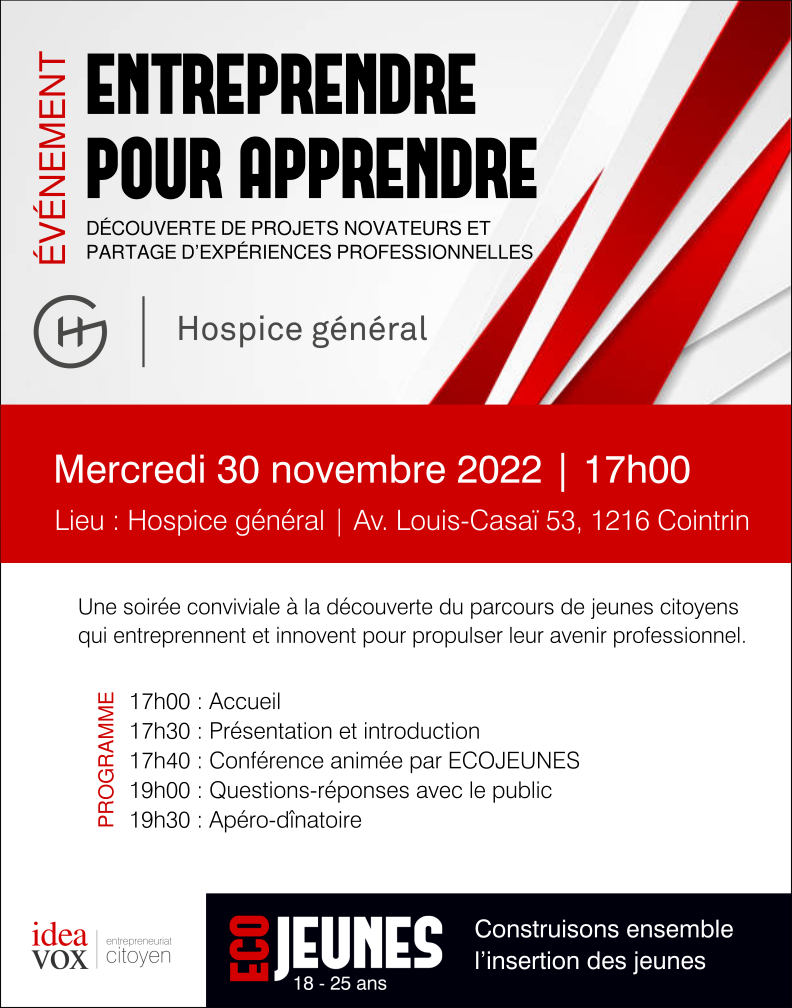 ÉVÉNEMENT

ENTREPRENDRE POUR APPRENDRE

DÉCOUVERTE DE PROJETS NOVATEURS ET PARTAGE D'EXPÉRIENCES PROFESSIONNELLES

Hospice général

Mercredi 30 novembre 2022 | 17h00

Lieu : Hospice général | Av. Louis-Casaï 53, 1216 Cointrin

Une soirée conviviale à la découverte du parcours de jeunes citoyens qui entreprennent et innovent pour propulser leur avenir professionnel.

PROGRAMME

17h00 : Accueil
17h30 : Présentation et introduction
17h40 : Conférence animée par ECOJEUNES
19h00 : Questions-réponses avec le public
19h30 : Apéro-dînatoire

idea VOX entrepreneuriat citoyen

ECO JEUNES 18 - 25 ans

Construisons ensemble l'insertion des jeunes